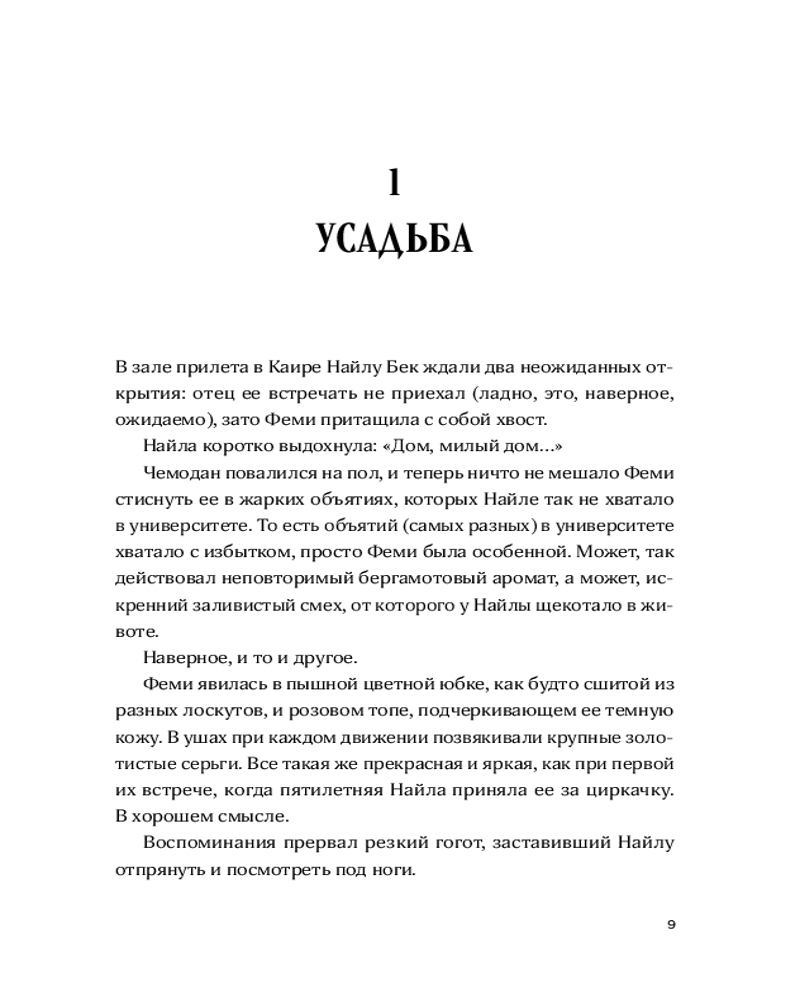 1
УСАДЬБА

В зале прилета в Каире Найлу Бек ждали два неожиданных открытия: отец ее встречать не приехал (ладно, это, наверное, ожидаемо), зато Феми притащила с собой хвост.

Найла коротко выдохнула: «Дом, милый дом...»

Чемодан повалился на пол, и теперь ничто не мешало Феми стиснуть ее в жарких объятиях, которых Найле так не хватало в университете. То есть объятий (самых разных) в университете хватало с избытком, просто Феми была особенной. Может, так действовал неповторимый бергамотовый аромат, а может, искренний заливистый смех, от которого у Найлы щекотало в животе.

Наверное, и то и другое.

Феми явилась в пышной цветной юбке, как будто сшитой из разных лоскутов, и розовом топе, подчеркивающем ее темную кожу. В ушах при каждом движении позвякивали крупные золотистые серьги. Все такая же прекрасная и яркая, как при первой их встрече, когда пятилетняя Найла приняла ее за циркачку. В хорошем смысле.

Воспоминания прервал резкий гогот, заставивший Найлу отпрянуть и посмотреть под ноги.

9